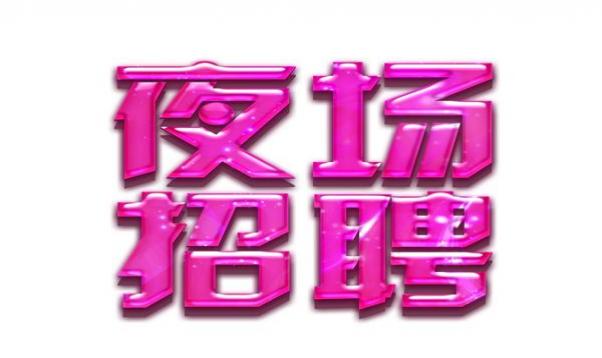 夜场
招聘